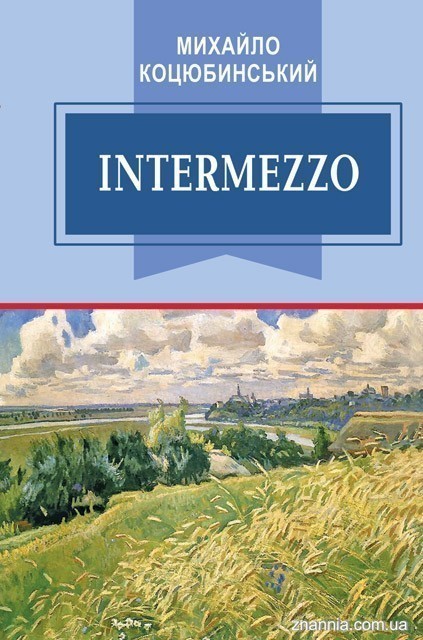 МИХАЙЛО
КОЦЮБИНСЬКИЙ

INTERMEZZO

znannia.com.ua